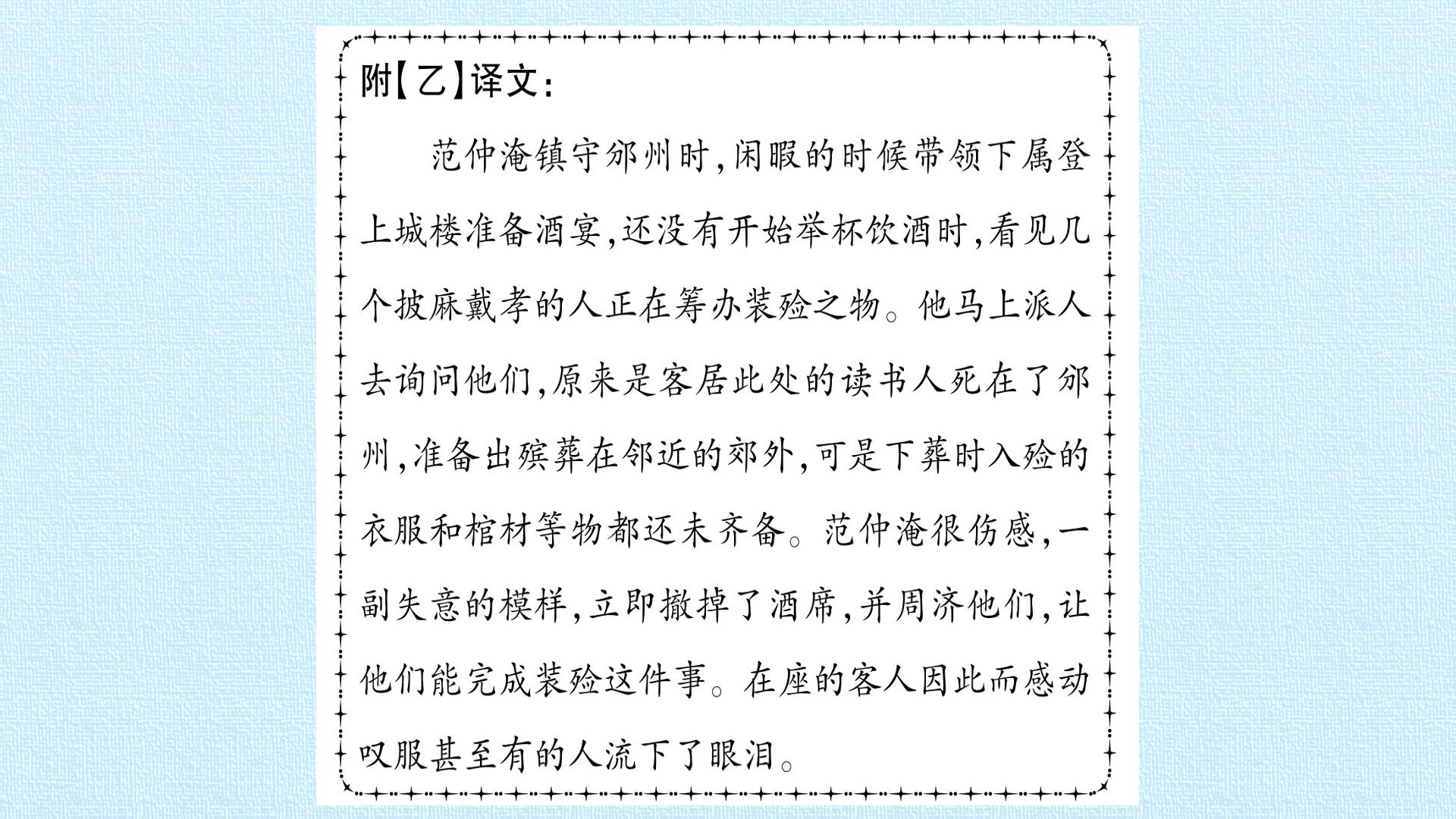 附【乙】译文:

范仲淹镇守邠州时,闲暇的时候带领下属登上城楼准备酒宴,还没有开始举杯饮酒时,看见几个披麻戴孝的人正在筹办装殓之物。他马上派人去询问他们,原来是客居此处的读书人死在了邠州,准备出殡葬在邻近的郊外,可是下葬时入殓的衣服和棺材等物都还未齐备。范仲淹很伤感,一副失意的模样,立即撤掉了酒席,并周济他们,让他们能完成装殓这件事。在座的客人因此而感动叹服甚至有的人流下了眼泪。